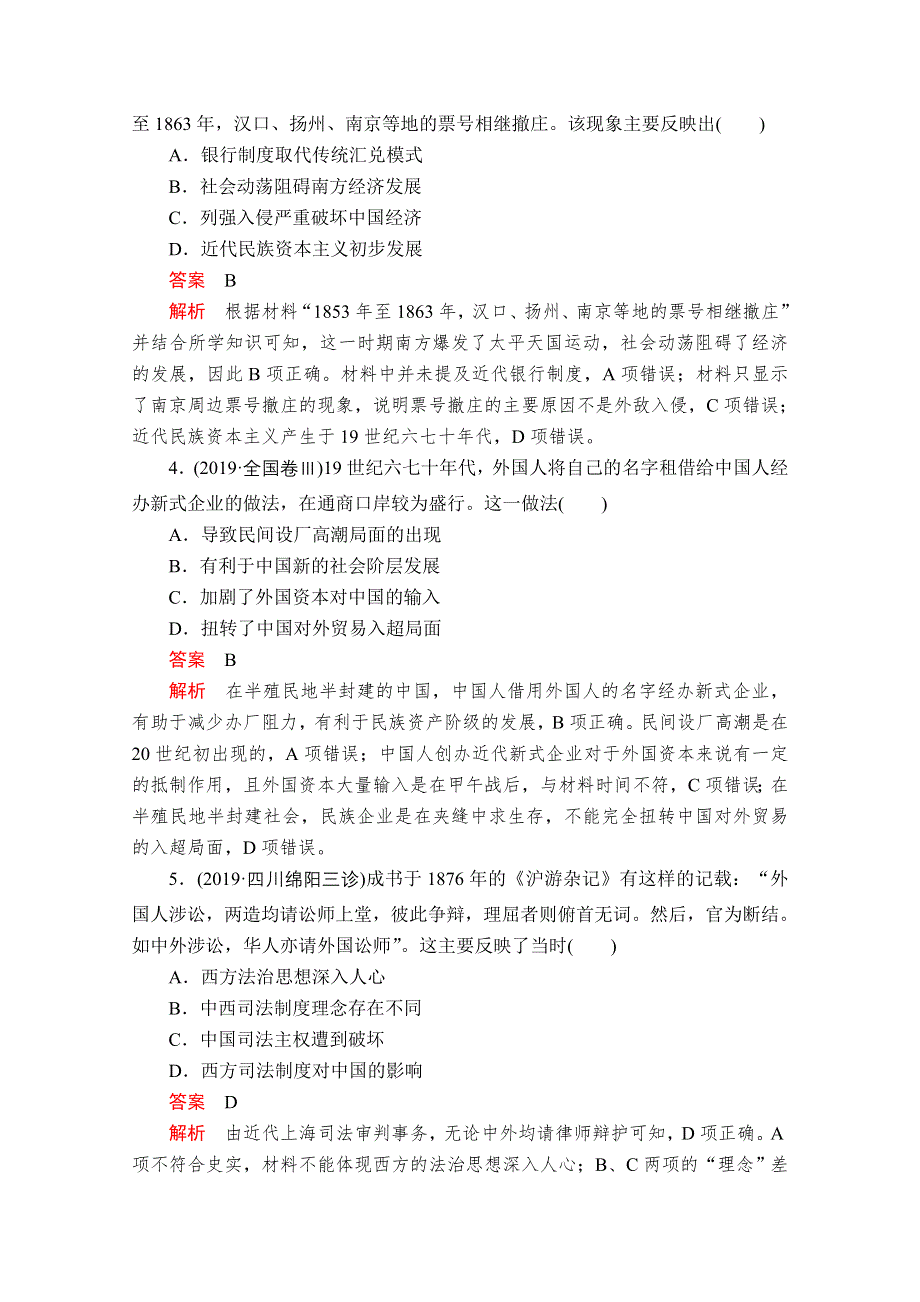 至 1863 年，汉口、扬州、南京等地的票号相继撤庄。该现象主要反映出(　　)
A．银行制度取代传统汇兑模式
B．社会动荡阻碍南方经济发展
C．列强入侵严重破坏中国经济
D．近代民族资本主义初步发展
答案　B
解析　根据材料“1853 年至 1863 年，汉口、扬州、南京等地的票号相继撤庄”并结合所学知识可知，这一时期南方爆发了太平天国运动，社会动荡阻碍了经济的发展，因此 B 项正确。材料中并未提及近代银行制度，A 项错误；材料只显示了南京周边票号撤庄的现象，说明票号撤庄的主要原因不是外敌入侵，C 项错误；近代民族资本主义产生于 19 世纪六七十年代，D 项错误。

4．(2019·全国卷Ⅲ)19 世纪六七十年代，外国人将自己的名字租借给中国人经办新式企业的做法，在通商口岸较为盛行。这一做法(　　)
A．导致民间设厂高潮局面的出现
B．有利于中国新的社会阶层发展
C．加剧了外国资本对中国的输入
D．扭转了中国对外贸易入超局面
答案　B
解析　在半殖民地半封建的中国，中国人借用外国人的名字经办新式企业，有助于减少办厂阻力，有利于民族资产阶级的发展，B 项正确。民间设厂高潮是在 20 世纪初出现的，A 项错误；中国人创办近代新式企业对于外国资本来说有一定的抵制作用，且外国资本大量输入是在甲午战后，与材料时间不符，C 项错误；在半殖民地半封建社会，民族企业是在夹缝中求生存，不能完全扭转中国对外贸易的入超局面，D 项错误。

5．(2019·四川绵阳三诊)成书于 1876 年的《沪游杂记》有这样的记载：“外国人涉讼，两造均请讼师上堂，彼此争辩，理屈者则俯首无词。然后，官为断结。如中外涉讼，华人亦请外国讼师”。这主要反映了当时(　　)
A．西方法治思想深入人心
B．中西司法制度理念存在不同
C．中国司法主权遭到破坏
D．西方司法制度对中国的影响
答案　D
解析　由近代上海司法审判事务，无论中外均请律师辩护可知，D 项正确。A 项不符合史实，材料不能体现西方的法治思想深入人心；B、C 两项的“理念”差